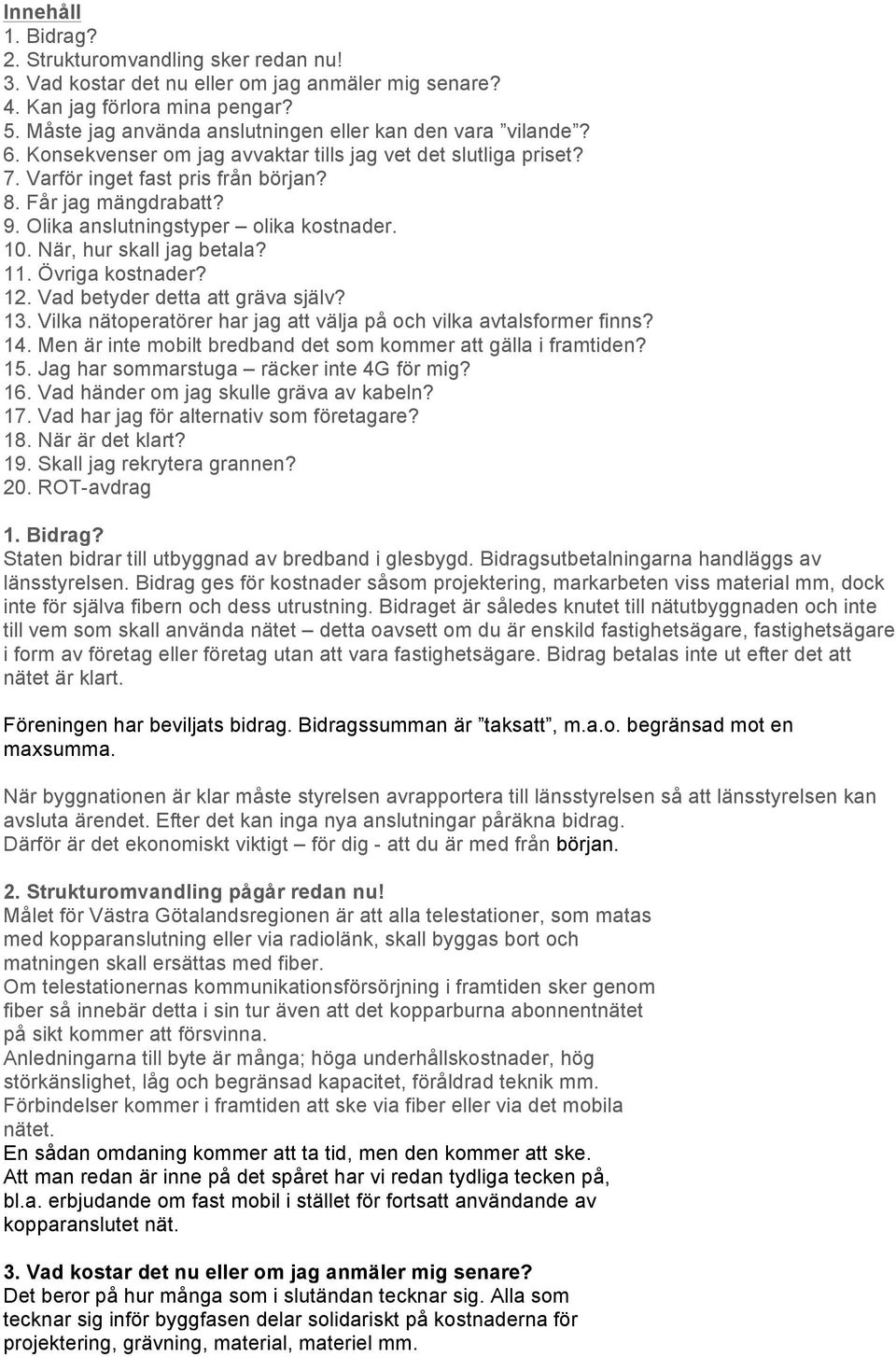 Innehåll
1. Bidrag?
2. Strukturomvandling sker redan nu!
3. Vad kostar det nu eller om jag anmäler mig senare?
4. Kan jag förlora mina pengar?
5. Måste jag använda anslutningen eller kan den vara ”vilande”?
6. Konsekvenser om jag avvaktar tills jag vet det slutliga priset?
7. Varför inget fast pris från början?
8. Får jag mängdrabatt?
9. Olika anslutningstyper – olika kostnader.
10. När, hur skall jag betala?
11. Övriga kostnader?
12. Vad betyder detta att gräva själv?
13. Vilka nätoperatörer har jag att välja på och vilka avtalsformer finns?
14. Men är inte mobilt bredband det som kommer att gälla i framtiden?
15. Jag har sommarstuga – räcker inte 4G för mig?
16. Vad händer om jag skulle gräva av kabeln?
17. Vad har jag för alternativ som företagare?
18. När är det klart?
19. Skall jag rekrytera grannen?
20. ROT-avdrag

1. Bidrag?
Staten bidrar till utbyggnad av bredband i glesbygd. Bidragsutbetalningarna handläggs av länsstyrelsen. Bidrag ges för kostnader såsom projektering, markarbeten viss material mm, dock inte för själva fibern och dess utrustning. Bidraget är således knutet till nätutbyggnaden och inte till vem som skall använda nätet – detta oavsett om du är enskild fastighetsägare, fastighetsägare i form av företag eller företag utan att vara fastighetsägare. Bidrag betalas inte ut efter det att nätet är klart.

Föreningen har beviljats bidrag. Bidragssumman är ”taksatt”, m.a.o. begränsad mot en maxsumma.

När byggnationen är klar måste styrelsen avrapportera till länsstyrelsen så att länsstyrelsen kan avsluta ärendet. Efter det kan inga nya anslutningar påräkna bidrag.
Därför är det ekonomiskt viktigt – för dig - att du är med från början.

2. Strukturomvandling pågår redan nu!
Målet för Västra Götalandsregionen är att alla telestationer, som matas med kopparanslutning eller via radiolänk, skall byggas bort och matningen skall ersättas med fiber.
Om telestationernas kommunikationsförsörjning i framtiden sker genom fiber så innebär detta i sin tur även att det kopparburna abonnentnätet på sikt kommer att försvinna.
Anledningarna till byte är många; höga underhållskostnader, hög störkänslighet, låg och begränsad kapacitet, föråldrad teknik mm.
Förbindelser kommer i framtiden att ske via fiber eller via det mobila nätet.
En sådan omdaning kommer att ta tid, men den kommer att ske.
Att man redan är inne på det spåret har vi redan tydliga tecken på, bl.a. erbjudande om fast mobil i stället för fortsatt användande av kopparanslutet nät.

3. Vad kostar det nu eller om jag anmäler mig senare?
Det beror på hur många som i slutändan tecknar sig. Alla som tecknar sig inför byggfasen delar solidariskt på kostnaderna för projektering, grävning, material, materiel mm.